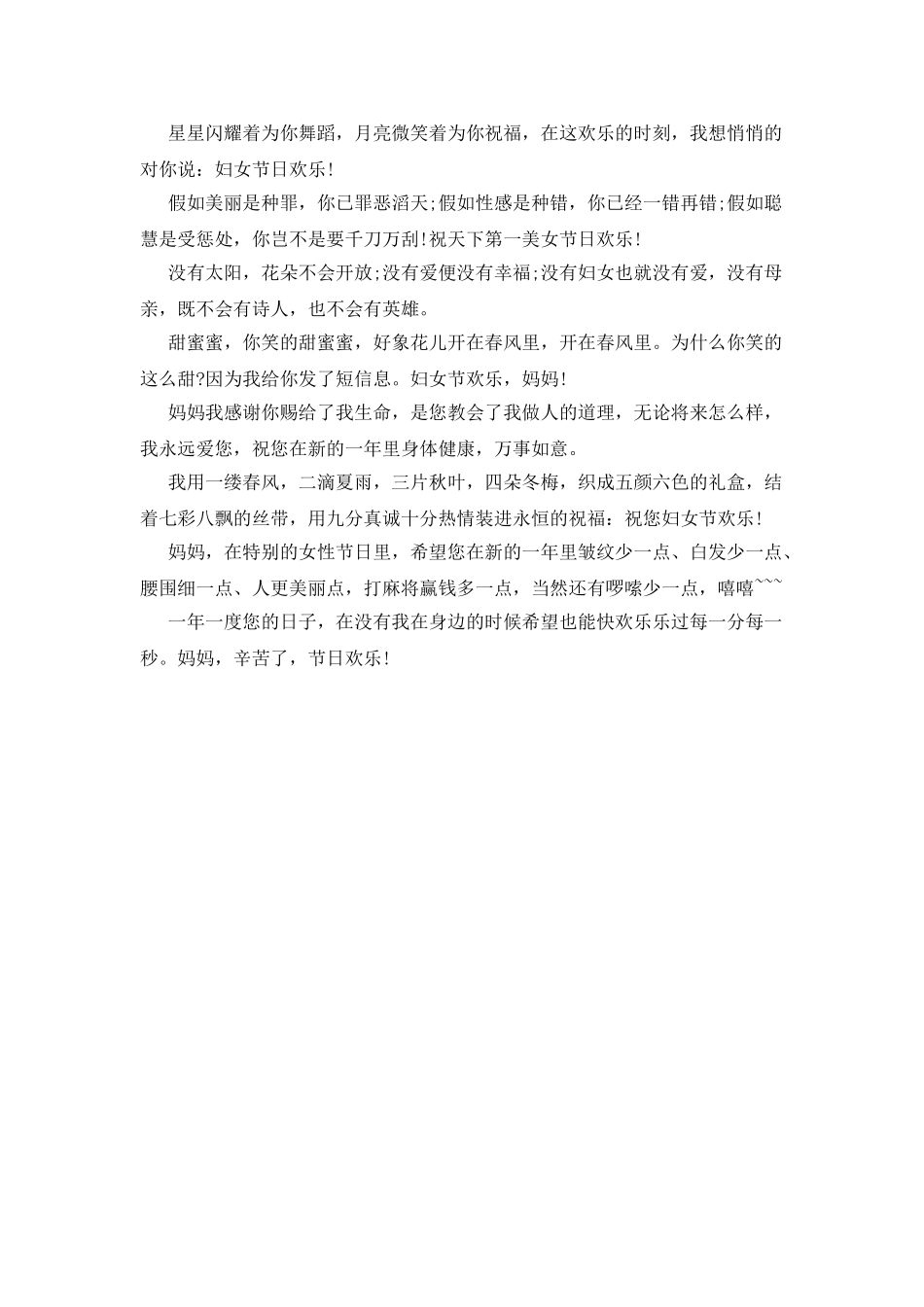 星星闪耀着为你舞蹈，月亮微笑着为你祝福，在这欢乐的时刻，我想悄悄的对你说：妇女节日欢乐!

假如美丽是种罪，你已罪恶滔天;假如性感是种错，你已经一错再错;假如聪慧是受惩处，你岂不是要千刀万刮!祝天下第一美女节日欢乐!

没有太阳，花朵不会开放;没有爱便没有幸福;没有妇女也就没有爱，没有母亲，既不会有诗人，也不会有英雄。

甜蜜蜜，你笑的甜蜜蜜，好象花儿开在春风里，开在春风里。为什么你笑的这么甜?因为我给你发了短信息。妇女节欢乐，妈妈!

妈妈我感谢你赐给了我生命，是您教会了我做人的道理，无论将来怎么样，我永远爱您，祝您在新的一年里身体健康，万事如意。

我用一缕春风，二滴夏雨，三片秋叶，四朵冬梅，织成五颜六色的礼盒，结着七彩八飘的丝带，用九分真诚十分热情装进永恒的祝福：祝您妇女节欢乐!

妈妈，在特别的女性节日里，希望您在新的一年里皱纹少一点、白发少一点、腰围细一点、人更美丽点，打麻将赢钱多一点，当然还有啰嗦少一点，嘻嘻~~~

一年一度您的日子，在没有我在身边的时候希望也能快欢乐乐过每一分每一秒。妈妈，辛苦了，节日欢乐!